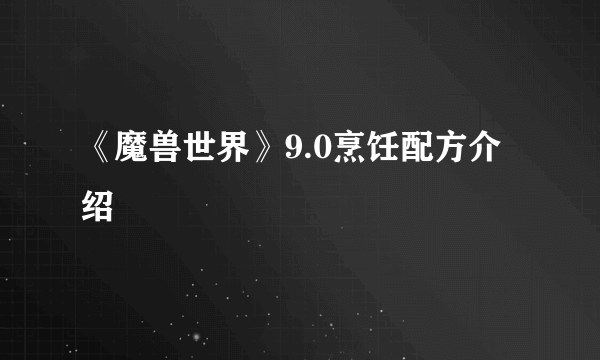 《魔兽世界》9.0烹饪配方介绍